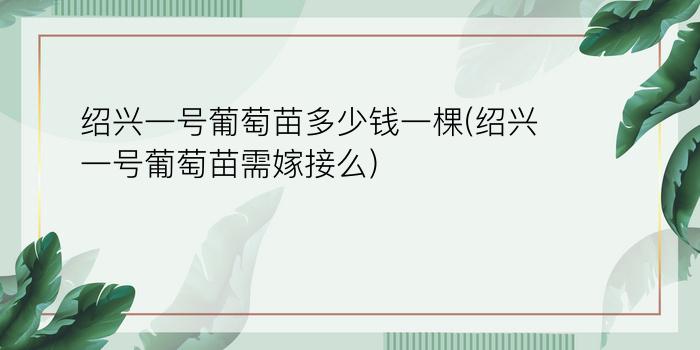 绍兴一号葡萄苗多少钱一棵(绍兴一号葡萄苗需嫁接么)